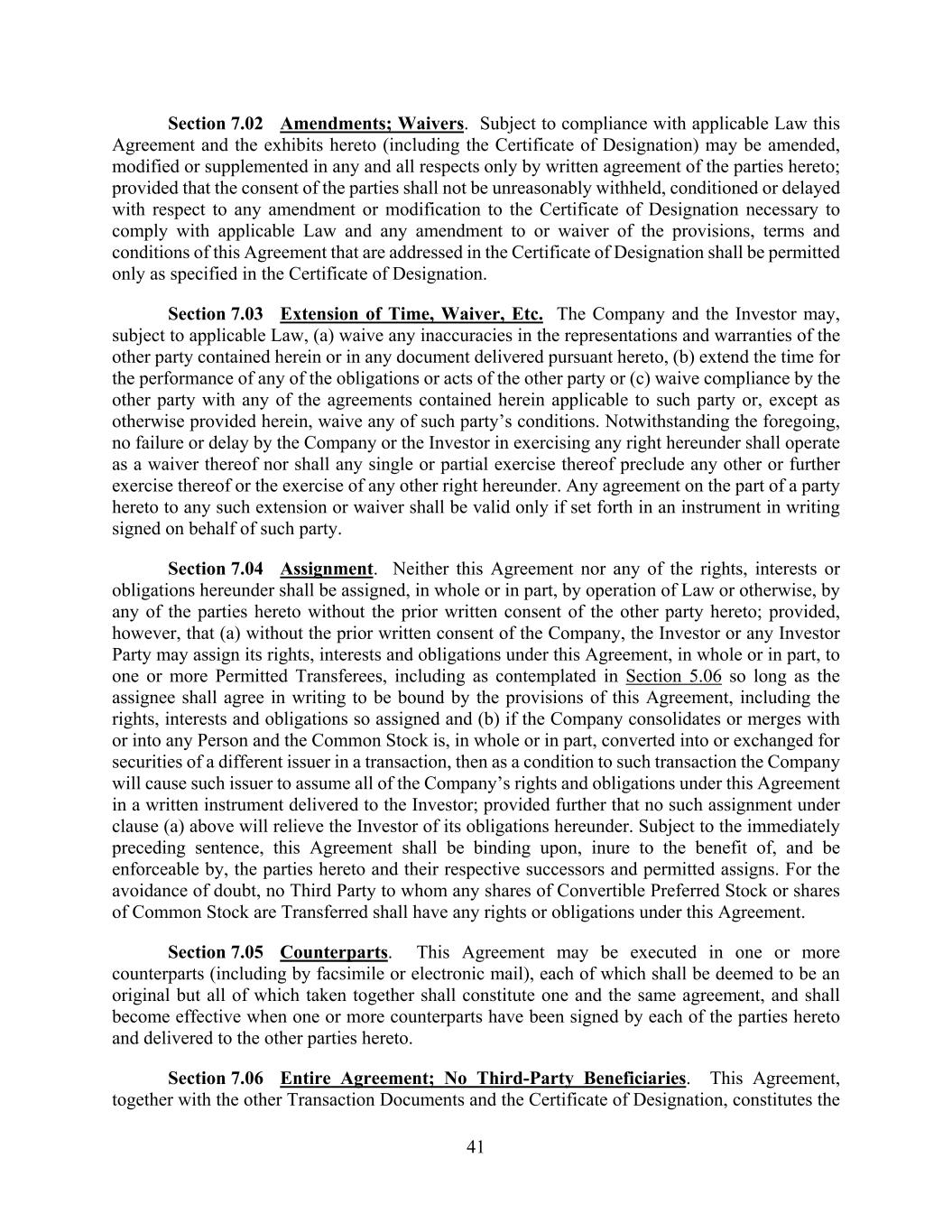 Section 7.02 Amendments; Waivers. Subject to compliance with applicable Law this Agreement and the exhibits hereto (including the Certificate of Designation) may be amended, modified or supplemented in any and all respects only by written agreement of the parties hereto; provided that the consent of the parties shall not be unreasonably withheld, conditioned or delayed with respect to any amendment or modification to the Certificate of Designation necessary to comply with applicable Law and any amendment to or waiver of the provisions, terms and conditions of this Agreement that are addressed in the Certificate of Designation shall be permitted only as specified in the Certificate of Designation.

Section 7.03 Extension of Time, Waiver, Etc. The Company and the Investor may, subject to applicable Law, (a) waive any inaccuracies in the representations and warranties of the other party contained herein or in any document delivered pursuant hereto, (b) extend the time for the performance of any of the obligations or acts of the other party or (c) waive compliance by the other party with any of the agreements contained herein applicable to such party or, except as otherwise provided herein, waive any of such party's conditions. Notwithstanding the foregoing, no failure or delay by the Company or the Investor in exercising any right hereunder shall operate as a waiver thereof nor shall any single or partial exercise thereof preclude any other or further exercise thereof or the exercise of any other right hereunder. Any agreement on the part of a party hereto to any such extension or waiver shall be valid only if set forth in an instrument in writing signed on behalf of such party.

Section 7.04 Assignment. Neither this Agreement nor any of the rights, interests or obligations hereunder shall be assigned, in whole or in part, by operation of Law or otherwise, by any of the parties hereto without the prior written consent of the other party hereto; provided, however, that (a) without the prior written consent of the Company, the Investor or any Investor Party may assign its rights, interests and obligations under this Agreement, in whole or in part, to one or more Permitted Transferees, including as contemplated in Section 5.06 so long as the assignee shall agree in writing to be bound by the provisions of this Agreement, including the rights, interests and obligations so assigned and (b) if the Company consolidates or merges with or into any Person and the Common Stock is, in whole or in part, converted into or exchanged for securities of a different issuer in a transaction, then as a condition to such transaction the Company will cause such issuer to assume all of the Company's rights and obligations under this Agreement in a written instrument delivered to the Investor; provided further that no such assignment under clause (a) above will relieve the Investor of its obligations hereunder. Subject to the immediately preceding sentence, this Agreement shall be binding upon, inure to the benefit of, and be enforceable by, the parties hereto and their respective successors and permitted assigns. For the avoidance of doubt, no Third Party to whom any shares of Convertible Preferred Stock or shares of Common Stock are Transferred shall have any rights or obligations under this Agreement.

Section 7.05 Counterparts. This Agreement may be executed in one or more counterparts (including by facsimile or electronic mail), each of which shall be deemed to be an original but all of which taken together shall constitute one and the same agreement, and shall become effective when one or more counterparts have been signed by each of the parties hereto and delivered to the other parties hereto.

Section 7.06 Entire Agreement; No Third-Party Beneficiaries. This Agreement, together with the other Transaction Documents and the Certificate of Designation, constitutes the

41